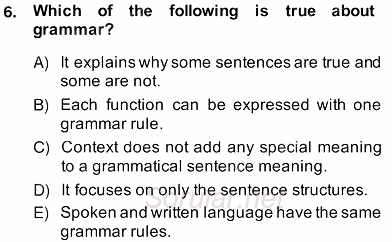 6. Which of the following is true about grammar?

A) It explains why some sentences are true and some are not.

B) Each function can be expressed with one grammar rule.

C) Context does not add any special meaning to a grammatical sentence meaning.

D) It focuses on only the sentence structures.

E) Spoken and written language have the same grammar rules.

Sorular.net